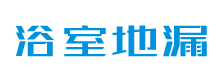 浴室地漏